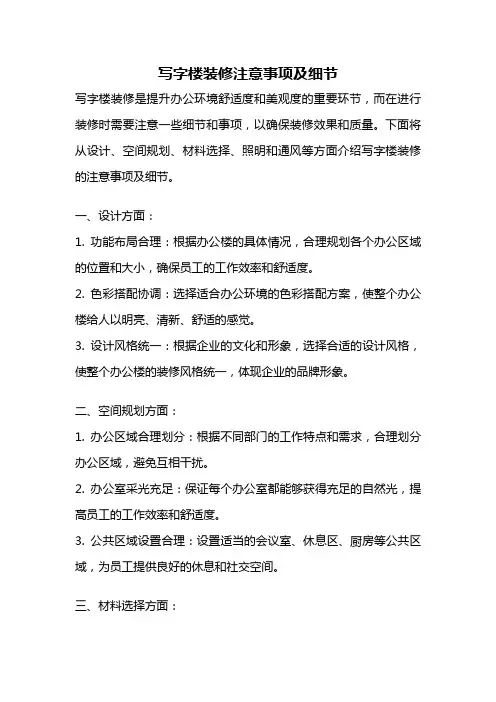 写字楼装修注意事项及细节

写字楼装修是提升办公环境舒适度和美观度的重要环节，而在进行装修时需要注意一些细节和事项，以确保装修效果和质量。下面将从设计、空间规划、材料选择、照明和通风等方面介绍写字楼装修的注意事项及细节。

一、设计方面：

1. 功能布局合理：根据办公楼的具体情况，合理规划各个办公区域的位置和大小，确保员工的工作效率和舒适度。

2. 色彩搭配协调：选择适合办公环境的色彩搭配方案，使整个办公楼给人以明亮、清新、舒适的感觉。

3. 设计风格统一：根据企业的文化和形象，选择合适的设计风格，使整个办公楼的装修风格统一，体现企业的品牌形象。

二、空间规划方面：

1. 办公区域合理划分：根据不同部门的工作特点和需求，合理划分办公区域，避免互相干扰。

2. 办公室采光充足：保证每个办公室都能够获得充足的自然光，提高员工的工作效率和舒适度。

3. 公共区域设置合理：设置适当的会议室、休息区、厨房等公共区域，为员工提供良好的休息和社交空间。

三、材料选择方面：